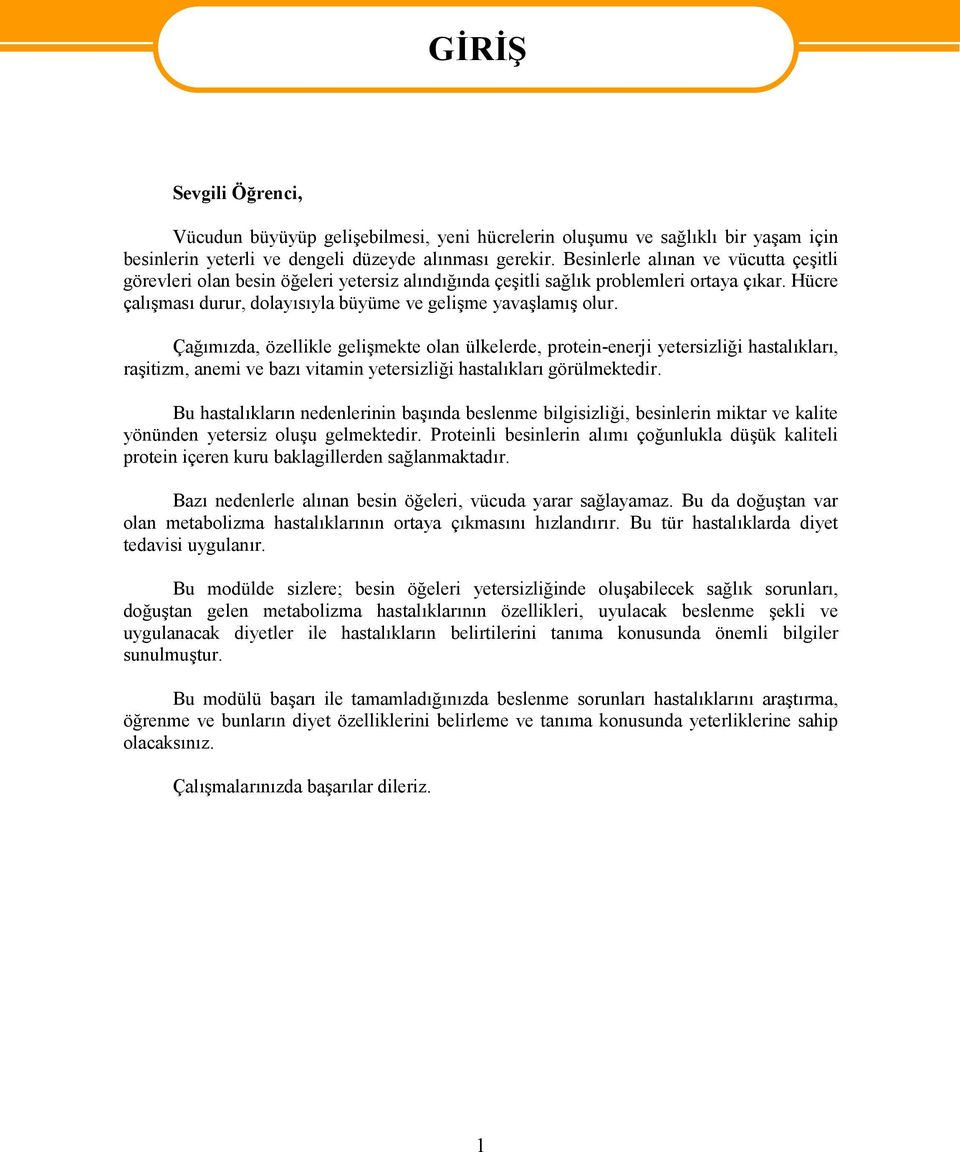 GİRİŞ

Sevgili Öğrenci,

Vücudun büyüyüp gelişebilmesi, yeni hücrelerin oluşumu ve sağlıklı bir yaşam için besinlerin yeterli ve dengeli düzeyde alınması gerekir. Besinlerle alınan ve vücutta çeşitli görevleri olan besin öğeleri yetersiz alındığında çeşitli sağlık problemleri ortaya çıkar. Hücre çalışması durur, dolayısıyla büyüme ve gelişme yavaşlamış olur.

Çağımızda, özellikle gelişmekte olan ülkelerde, protein-enerji yetersizliği hastalıkları, raşitizm, anemi ve bazı vitamin yetersizliği hastalıkları görülmektedir.

Bu hastalıkların nedenlerinin başında beslenme bilgisizliği, besinlerin miktar ve kalite yönünden yetersiz oluşu gelmektedir. Proteinli besinlerin alımı çoğunlukla düşük kaliteli protein içeren kuru baklagillerden sağlanmaktadır.

Bazı nedenlerle alınan besin öğeleri, vücuda yarar sağlayamaz. Bu da doğuştan var olan metabolizma hastalıklarının ortaya çıkmasını hızlandırır. Bu tür hastalıklarda diyet tedavisi uygulanır.

Bu modülde sizlere; besin öğeleri yetersizliğinde oluşabilecek sağlık sorunları, doğuştan gelen metabolizma hastalıklarının özellikleri, uyulacak beslenme şekli ve uygulanacak diyetler ile hastalıkların belirtilerini tanıma konusunda önemli bilgiler sunulmuştur.

Bu modülü başarı ile tamamladığınızda beslenme sorunları hastalıklarını araştırma, öğrenme ve bunların diyet özelliklerini belirleme ve tanıma konusunda yeterliklerine sahip olacaksınız.

Çalışmalarınızda başarılar dileriz.

1